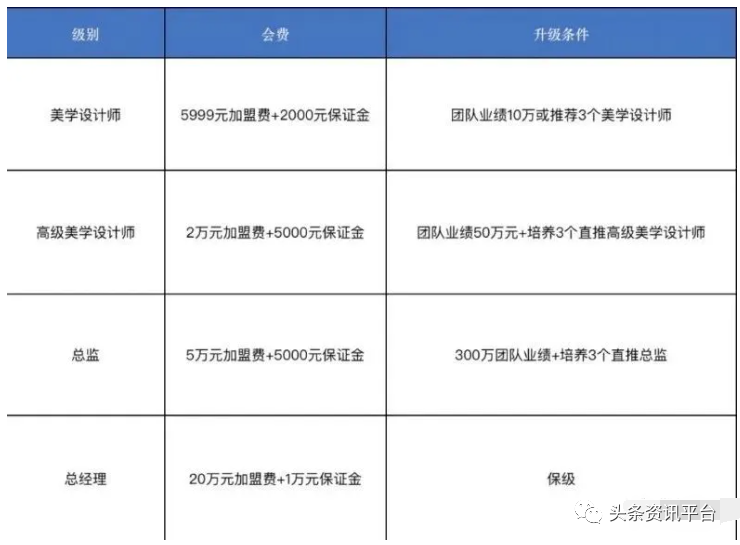 | 级别 | 会费 | 升级条件 |
|---|---|---|
| 美学设计师 | 5999元加盟费+2000元保证金 | 团队业绩10万或推荐3个美学设计师 |
| 高级美学设计师 | 2万元加盟费+5000元保证金 | 团队业绩50万元+培养3个直推高级美学设计师 |
| 总监 | 5万元加盟费+5000元保证金 | 300万团队业绩+培养3个直推总监 |
| 总经理 | 20万元加盟费+1万元保证金 | 保级 |

头条资讯平台